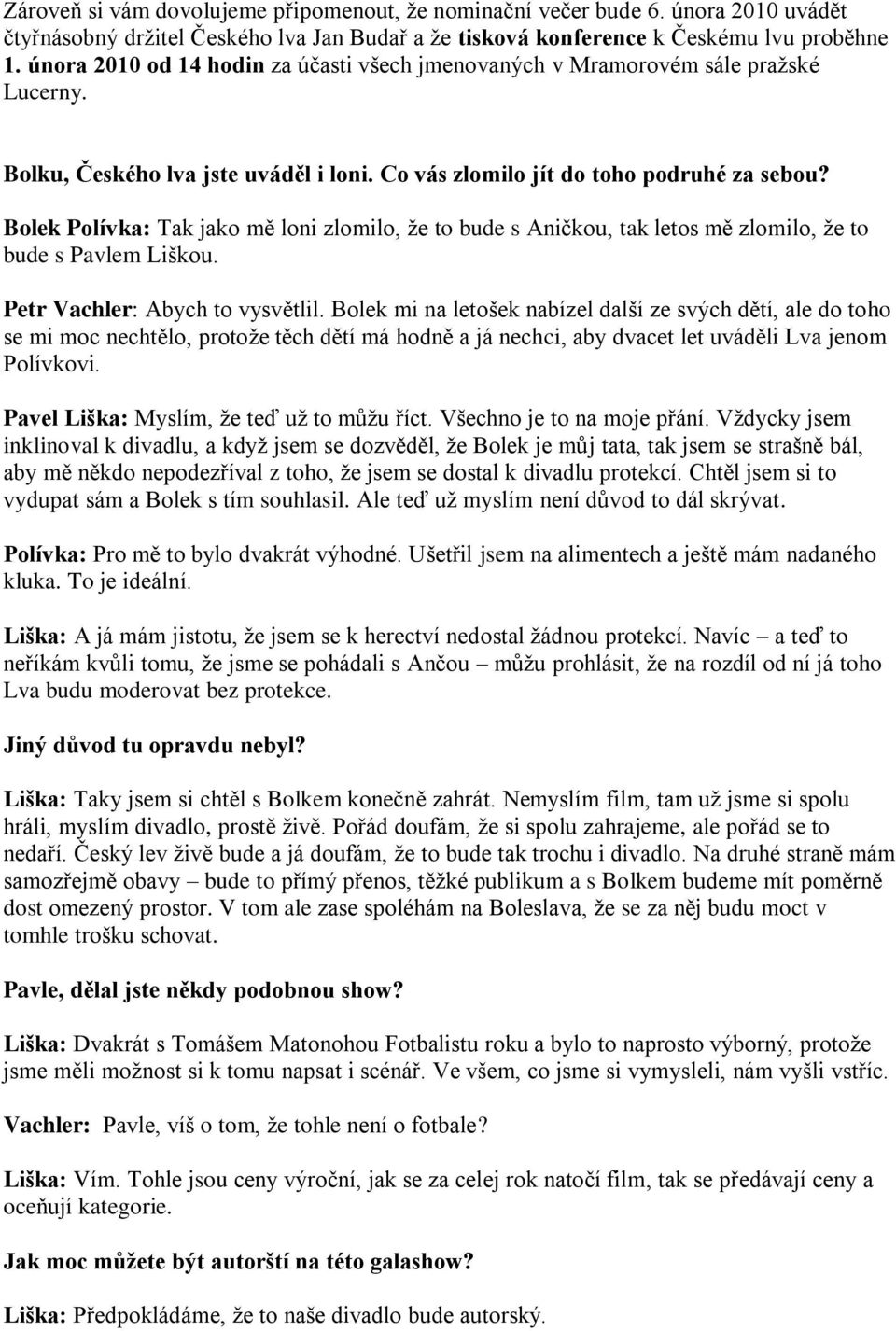 Zároveň si vám dovolujeme připomenout, že nominační večer bude 6. února 2010 uvádět čtyřnásobný držitel Českého lva Jan Budař a že tisková konference k Českému lvu proběhne 1. února 2010 od 14 hodin za účasti všech jmenovaných v Mramorovém sále pražské Lucerny.

Bolku, Českého lva jste uváděl i loni. Co vás zlomilo jít do toho podruhé za sebou?

Bolek Polívka: Tak jako mě loni zlomilo, že to bude s Aničkou, tak letos mě zlomilo, že to bude s Pavlem Liškou.

Petr Vachler: Abych to vysvětlil. Bolek mi na letošek nabízel další ze svých dětí, ale do toho se mi moc nechtělo, protože těch dětí má hodně a já nechci, aby dvacet let uváděli Lva jenom Polívkovi.

Pavel Liška: Myslím, že teď už to můžu říct. Všechno je to na moje přání. Vždycky jsem inklinoval k divadlu, a když jsem se dozvěděl, že Bolek je můj tata, tak jsem se strašně bál, aby mě někdo nepodezříval z toho, že jsem se dostal k divadlu protekcí. Chtěl jsem si to vydupat sám a Bolek s tím souhlasil. Ale teď už myslím není důvod to dál skrývat.

Polívka: Pro mě to bylo dvakrát výhodné. Ušetřil jsem na alimentech a ještě mám nadaného kluka. To je ideální.

Liška: A já mám jistotu, že jsem se k herectví nedostal žádnou protekcí. Navíc – a teď to neříkám kvůli tomu, že jsme se pohádali s Ančou – můžu prohlásit, že na rozdíl od ní já toho Lva budu moderovat bez protekce.

Jiný důvod tu opravdu nebyl?

Liška: Taky jsem si chtěl s Bolkem konečně zahrát. Nemyslím film, tam už jsme si spolu hráli, myslím divadlo, prostě živě. Pořád doufám, že si spolu zahrajeme, ale pořád se to nedaří. Český lev živě bude a já doufám, že to bude tak trochu i divadlo. Na druhé straně mám samozřejmě obavy – bude to přímý přenos, těžké publikum a s Bolkem budeme mít poměrně dost omezený prostor. V tom ale zase spoléhám na Boleslava, že se za něj budu moct v tomhle trošku schovat.

Pavle, dělal jste někdy podobnou show?

Liška: Dvakrát s Tomášem Matonohou Fotbalistu roku a bylo to naprosto výborný, protože jsme měli možnost si k tomu napsat i scénář. Ve všem, co jsme si vymysleli, nám vyšli vstříc.

Vachler: Pavle, víš o tom, že tohle není o fotbale?

Liška: Vím. Tohle jsou ceny výroční, jak se za celej rok natočí film, tak se předávají ceny a oceňují kategorie.

Jak moc můžete být autorští na této galashow?

Liška: Předpokládáme, že to naše divadlo bude autorský.